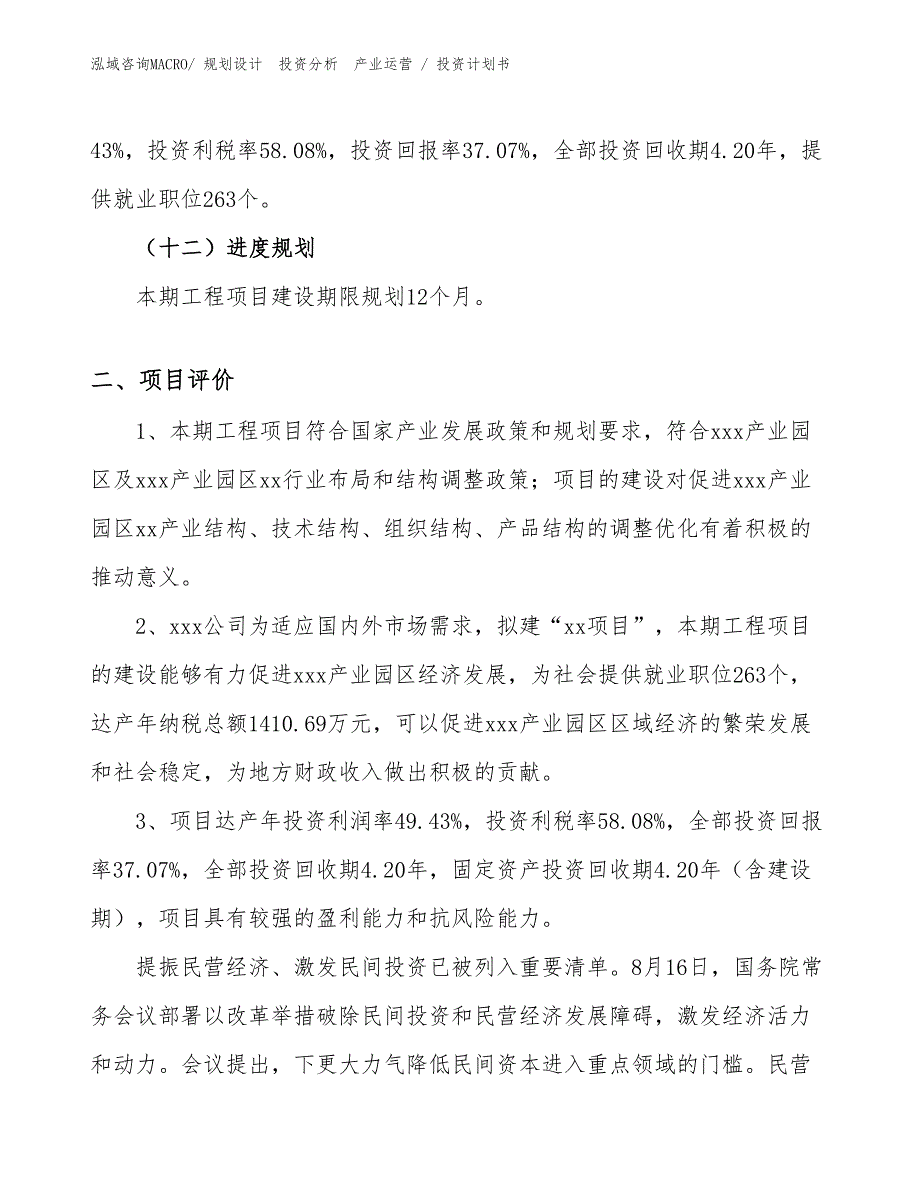 泓域咨询MACRO/ 规划设计　投资分析　产业运营 / 投资计划书

43%，投资利税率58.08%，投资回报率37.07%，全部投资回收期4.20年，提供就业职位263个。

（十二）进度规划

本期工程项目建设期限规划12个月。

二、项目评价

1、本期工程项目符合国家产业发展政策和规划要求，符合xxx产业园区及xxx产业园区xx行业布局和结构调整政策；项目的建设对促进xxx产业园区xx产业结构、技术结构、组织结构、产品结构的调整优化有着积极的推动意义。

2、xxx公司为适应国内外市场需求，拟建“xx项目”，本期工程项目的建设能够有力促进xxx产业园区经济发展，为社会提供就业职位263个，达产年纳税总额1410.69万元，可以促进xxx产业园区区域经济的繁荣发展和社会稳定，为地方财政收入做出积极的贡献。

3、项目达产年投资利润率49.43%，投资利税率58.08%，全部投资回报率37.07%，全部投资回收期4.20年，固定资产投资回收期4.20年（含建设期），项目具有较强的盈利能力和抗风险能力。

提振民营经济、激发民间投资已被列入重要清单。8月16日，国务院常务会议部署以改革举措破除民间投资和民营经济发展障碍，激发经济活力和动力。会议提出，下更大力气降低民间资本进入重点领域的门槛。民营